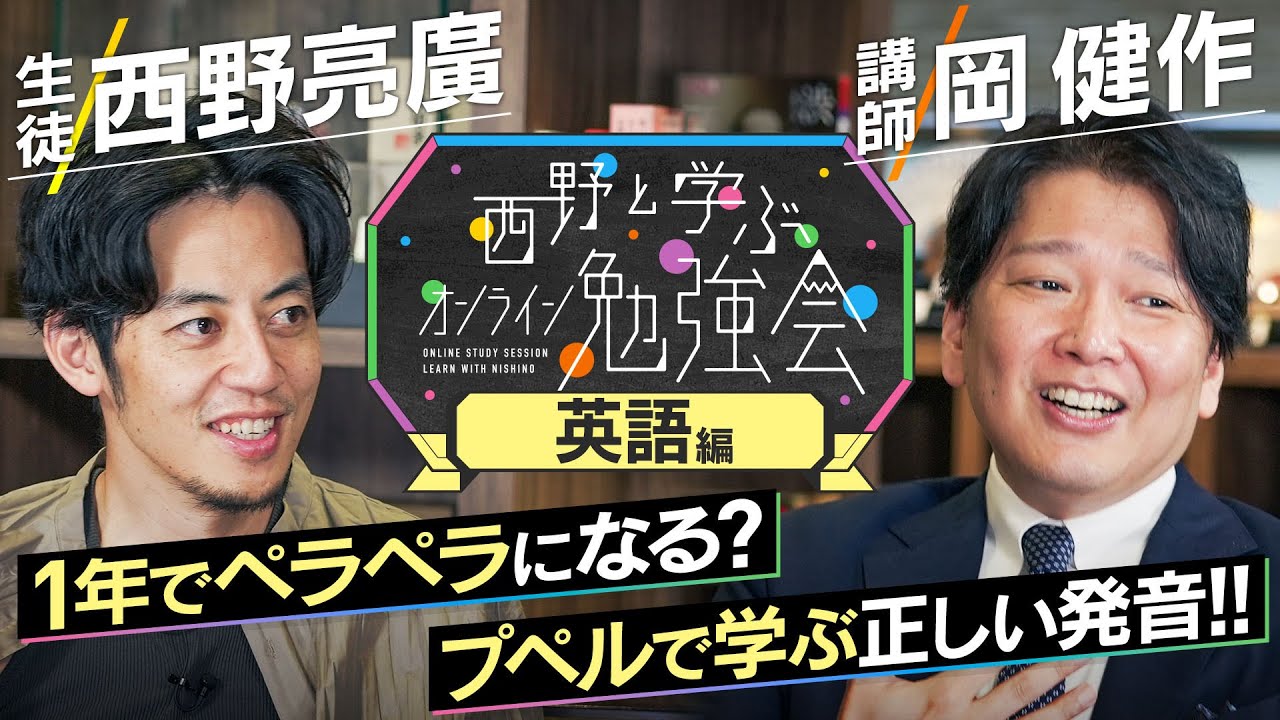 生徒 西野亮廣

講師 岡 健作

西野と学ぶ
オンライン勉強会
ONLINE STUDY SESSION
LEARN WITH NISHINO

英語編

1年でペラペラになる?

プペルで学ぶ正しい発音!!